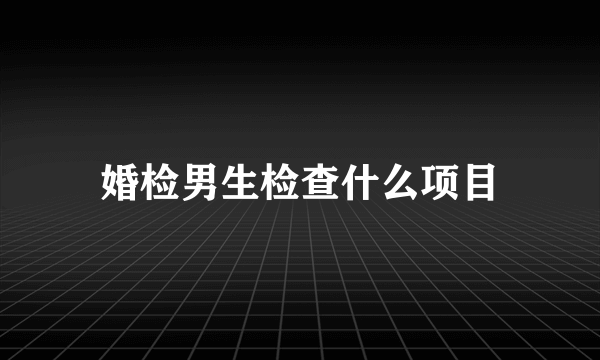 婚检男生检查什么项目